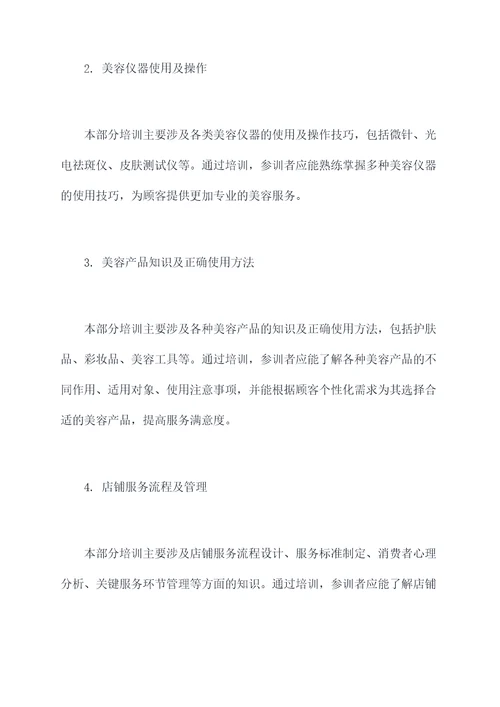 2. 美容仪器使用及操作

本部分培训主要涉及各类美容仪器的使用及操作技巧，包括微针、光电祛斑仪、皮肤测试仪等。通过培训，参训者应能熟练掌握多种美容仪器的使用技巧，为顾客提供更加专业的美容服务。

3. 美容产品知识及正确使用方法

本部分培训主要涉及各种美容产品的知识及正确使用方法，包括护肤品、彩妆品、美容工具等。通过培训，参训者应能了解各种美容产品的不同作用、适用对象、使用注意事项，并能根据顾客个性化需求为其选择合适的美容产品，提高服务满意度。

4. 店铺服务流程及管理

本部分培训主要涉及店铺服务流程设计、服务标准制定、消费者心理分析、关键服务环节管理等方面的知识。通过培训，参训者应能了解店铺